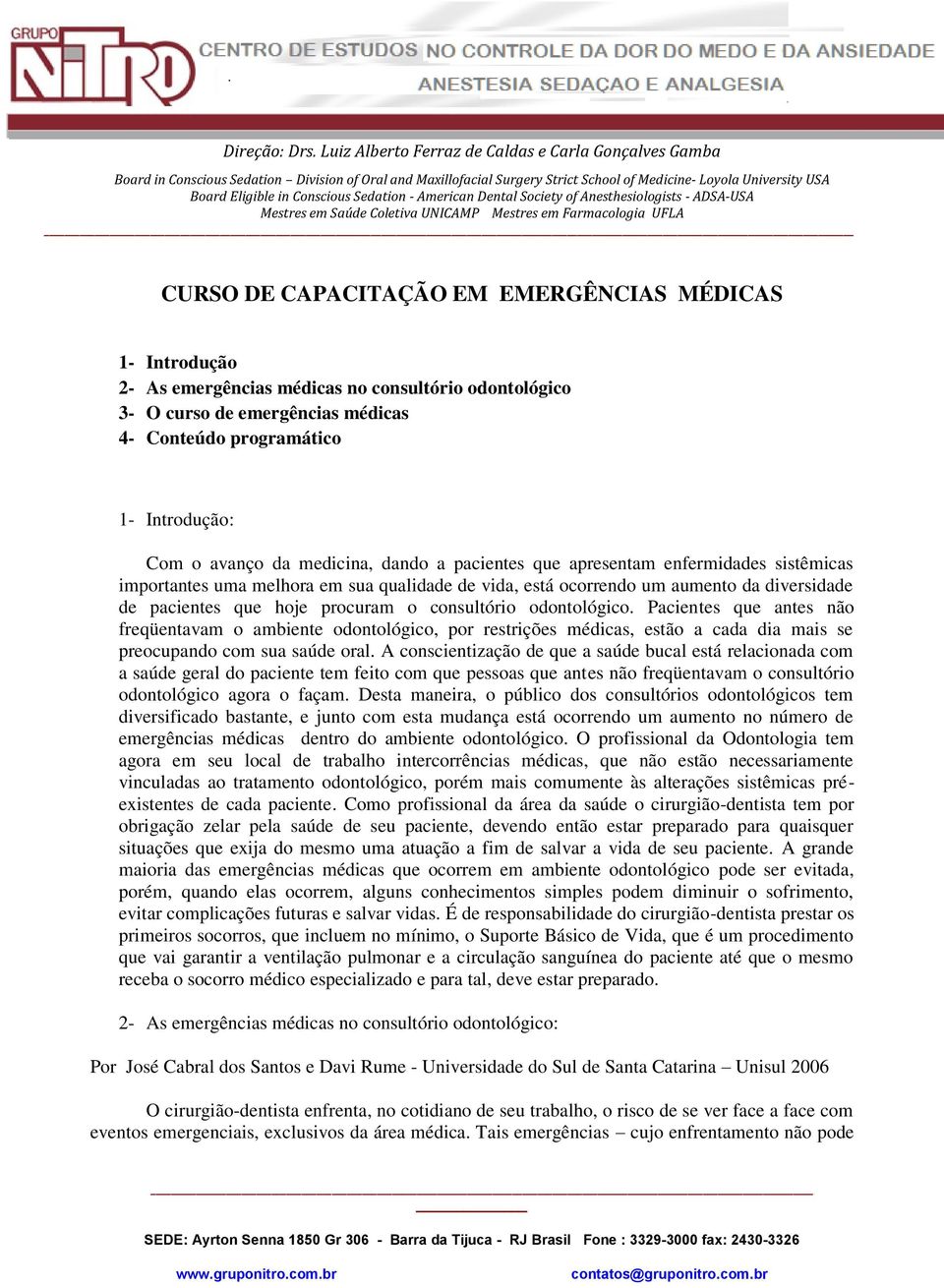 GRUPO NiTRO CENTRO DE ESTUDOS NO CONTROLE DA DOR DO MEDO E DA ANSIEDADE
ANESTESIA SEDAÇAO E ANALGESIA

Direção: Drs. Luiz Alberto Ferraz de Caldas e Carla Gonçalves Gamba

Board in Conscious Sedation – Division of Oral and Maxillofacial Surgery Strict School of Medicine- Loyola University USA
Board Eligible in Conscious Sedation - American Dental Society of Anesthesiologists - ADSA-USA
Mestres em Saúde Coletiva UNICAMP Mestres em Farmacologia UFLA

CURSO DE CAPACITAÇÃO EM EMERGÊNCIAS MÉDICAS

1- Introdução
2- As emergências médicas no consultório odontológico
3- O curso de emergências médicas
4- Conteúdo programático

1- Introdução:

Com o avanço da medicina, dando a pacientes que apresentam enfermidades sistêmicas importantes uma melhora em sua qualidade de vida, está ocorrendo um aumento da diversidade de pacientes que hoje procuram o consultório odontológico. Pacientes que antes não freqüentavam o ambiente odontológico, por restrições médicas, estão a cada dia mais se preocupando com sua saúde oral. A conscientização de que a saúde bucal está relacionada com a saúde geral do paciente tem feito com que pessoas que antes não freqüentavam o consultório odontológico agora o façam. Desta maneira, o público dos consultórios odontológicos tem diversificado bastante, e junto com esta mudança está ocorrendo um aumento no número de emergências médicas dentro do ambiente odontológico. O profissional da Odontologia tem agora em seu local de trabalho intercorrências médicas, que não estão necessariamente vinculadas ao tratamento odontológico, porém mais comumente às alterações sistêmicas pré-existentes de cada paciente. Como profissional da área da saúde o cirurgião-dentista tem por obrigação zelar pela saúde de seu paciente, devendo então estar preparado para quaisquer situações que exija do mesmo uma atuação a fim de salvar a vida de seu paciente. A grande maioria das emergências médicas que ocorrem em ambiente odontológico pode ser evitada, porém, quando elas ocorrem, alguns conhecimentos simples podem diminuir o sofrimento, evitar complicações futuras e salvar vidas. É de responsabilidade do cirurgião-dentista prestar os primeiros socorros, que incluem no mínimo, o Suporte Básico de Vida, que é um procedimento que vai garantir a ventilação pulmonar e a circulação sanguínea do paciente até que o mesmo receba o socorro médico especializado e para tal, deve estar preparado.

2- As emergências médicas no consultório odontológico:

Por José Cabral dos Santos e Davi Rume - Universidade do Sul de Santa Catarina – Unisul 2006

O cirurgião-dentista enfrenta, no cotidiano de seu trabalho, o risco de se ver face a face com eventos emergenciais, exclusivos da área médica. Tais emergências – cujo enfrentamento não pode

SEDE: Ayrton Senna 1850 Gr 306 - Barra da Tijuca - RJ Brasil Fone : 3329-3000 fax: 2430-3326

www.gruponitro.com.br contatos@gruponitro.com.br